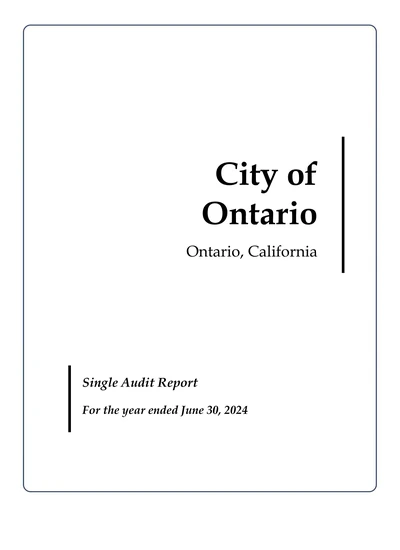 City of
Ontario

Ontario, California

Single Audit Report

For the year ended June 30, 2024